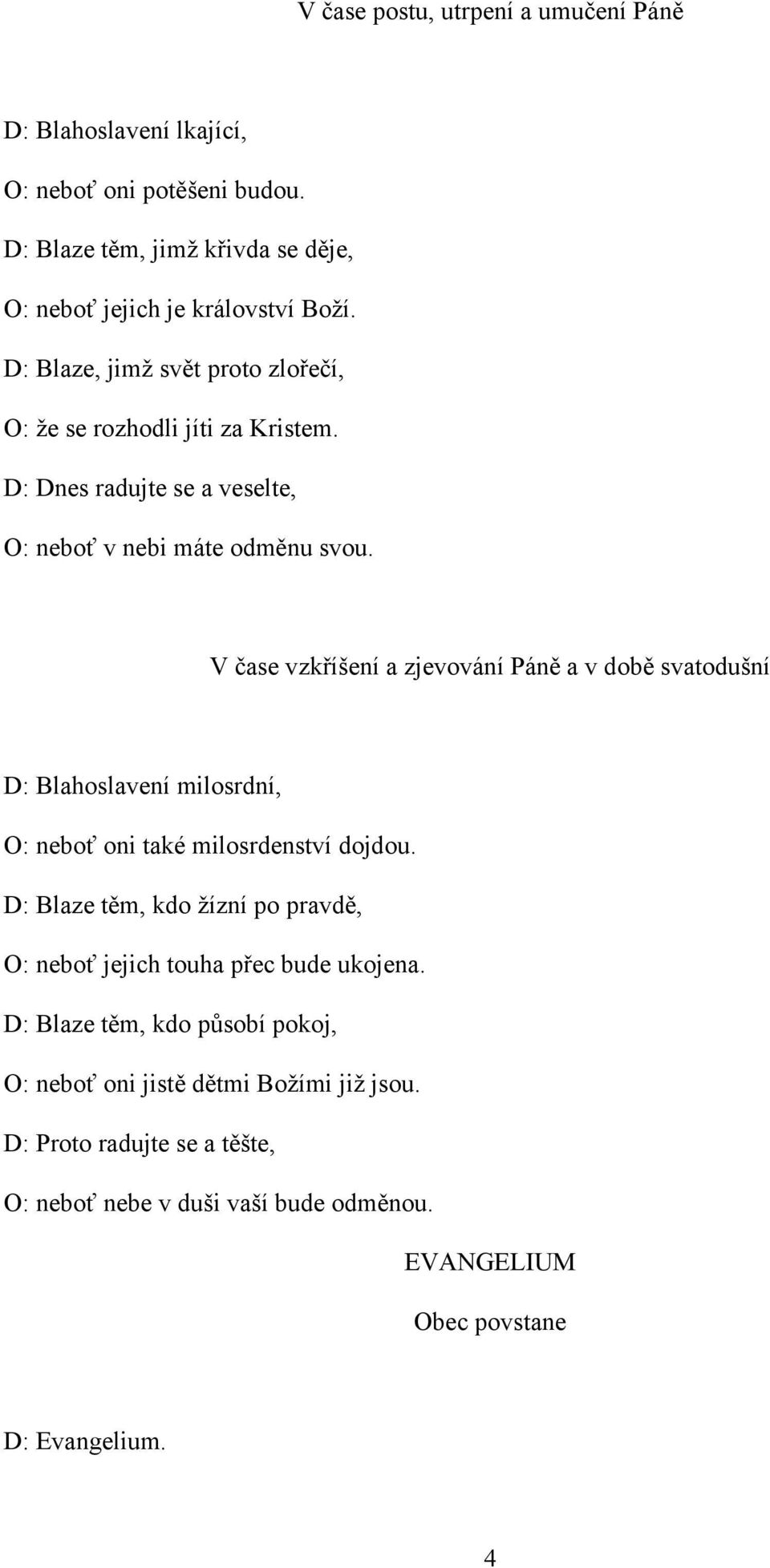 V čase postu, utrpení a umučení Páně

D: Blahoslavení lkající,

O: neboť oni potěšeni budou.

D: Blaze těm, jimž křivda se děje,

O: neboť jejich je království Boží.

D: Blaze, jimž svět proto zlořečí,

O: že se rozhodli jíti za Kristem.

D: Dnes radujte se a veselte,

O: neboť v nebi máte odměnu svou.

V čase vzkříšení a zjevování Páně a v době svatodušní

D: Blahoslavení milosrdní,

O: neboť oni také milosrdenství dojdou.

D: Blaze těm, kdo žízní po pravdě,

O: neboť jejich touha přec bude ukojena.

D: Blaze těm, kdo působí pokoj,

O: neboť oni jistě dětmi Božími již jsou.

D: Proto radujte se a těšte,

O: neboť nebe v duši vaší bude odměnou.

EVANGELIUM

Obec povstane

D: Evangelium.

4